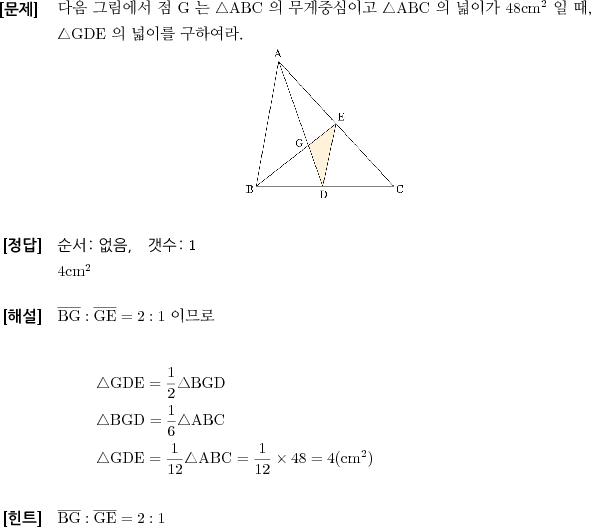 [문제] 다음 그림에서 점 G 는 $\triangle ABC$ 의 무게중심이고 $\triangle ABC$ 의 넓이가 $48cm^2$ 일 때, $\triangle GDE$ 의 넓이를 구하여라.

A
E
G
B
D
C

[정답] 순서: 없음, 갯수: 1
$4cm^2$

[해설] $\overline{BG} : \overline{GE} = 2 : 1$ 이므로

$\triangle GDE = \frac{1}{2}\triangle BGD$
$\triangle BGD = \frac{1}{6}\triangle ABC$
$\triangle GDE = \frac{1}{12}\triangle ABC = \frac{1}{12} \times 48 = 4(cm^2)$

[힌트] $\overline{BG} : \overline{GE} = 2 : 1$